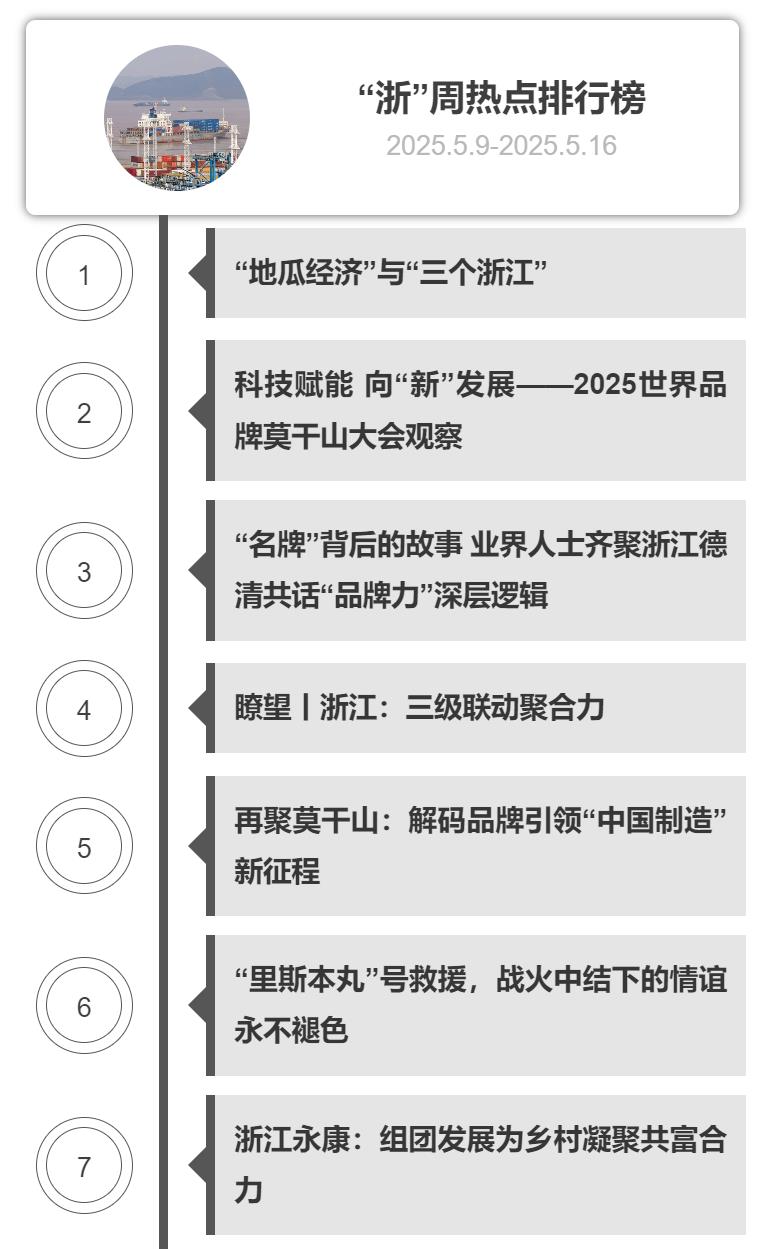 “浙”周热点排行榜
2025.5.9-2025.5.16

1

“地瓜经济”与“三个浙江”

2

科技赋能 向“新”发展——2025世界品牌莫干山大会观察

3

“名牌”背后的故事 业界人士齐聚浙江德清共话“品牌力”深层逻辑

4

瞭望丨浙江：三级联动聚合力

5

再聚莫干山：解码品牌引领“中国制造”新征程

6

“里斯本丸”号救援，战火中结下的情谊永不褪色

7

浙江永康：组团发展为乡村凝聚共富合力